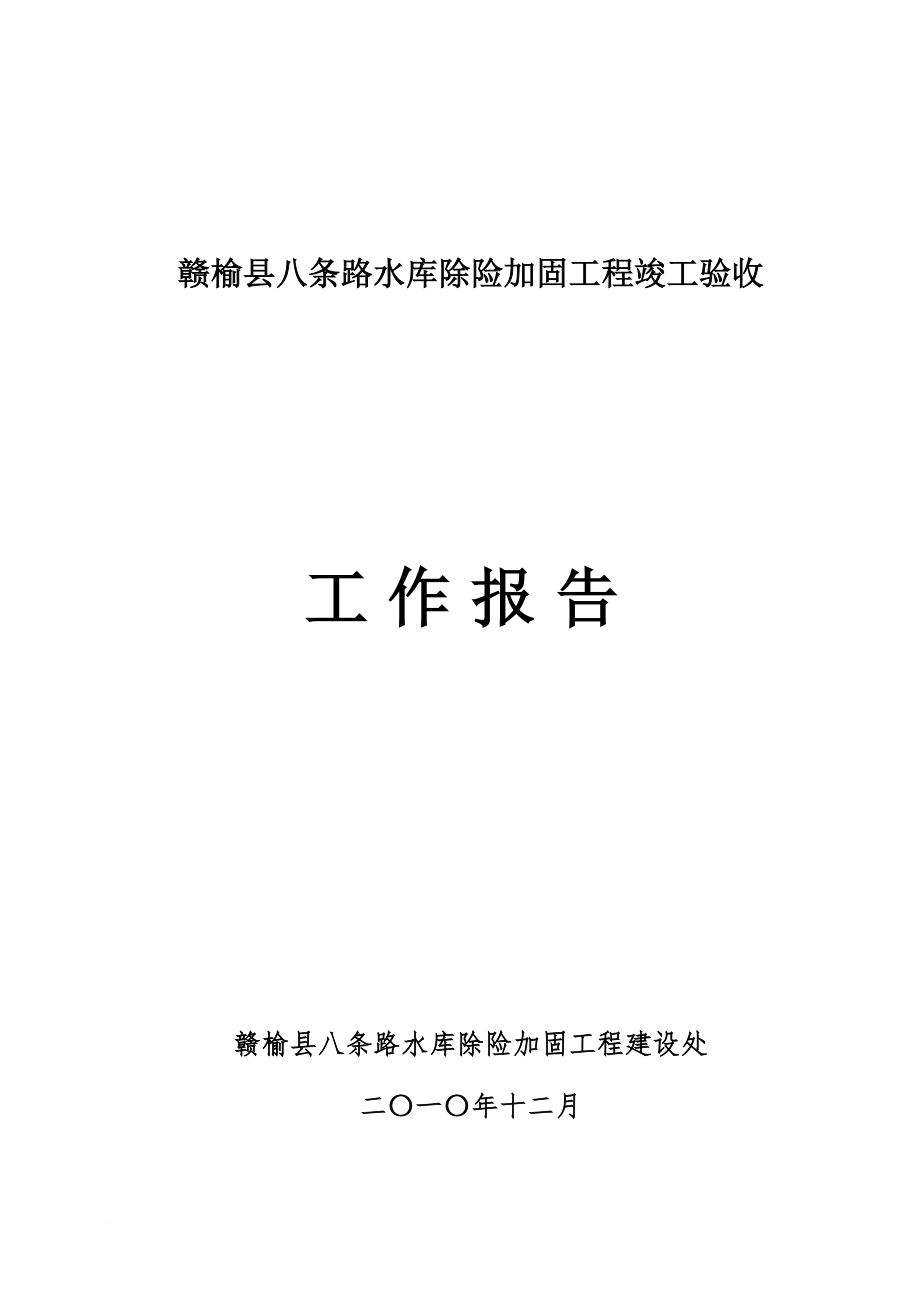 赣榆县八条路水库除险加固工程竣工验收

工 作 报 告

赣榆县八条路水库除险加固工程建设处

二〇一〇年十二月